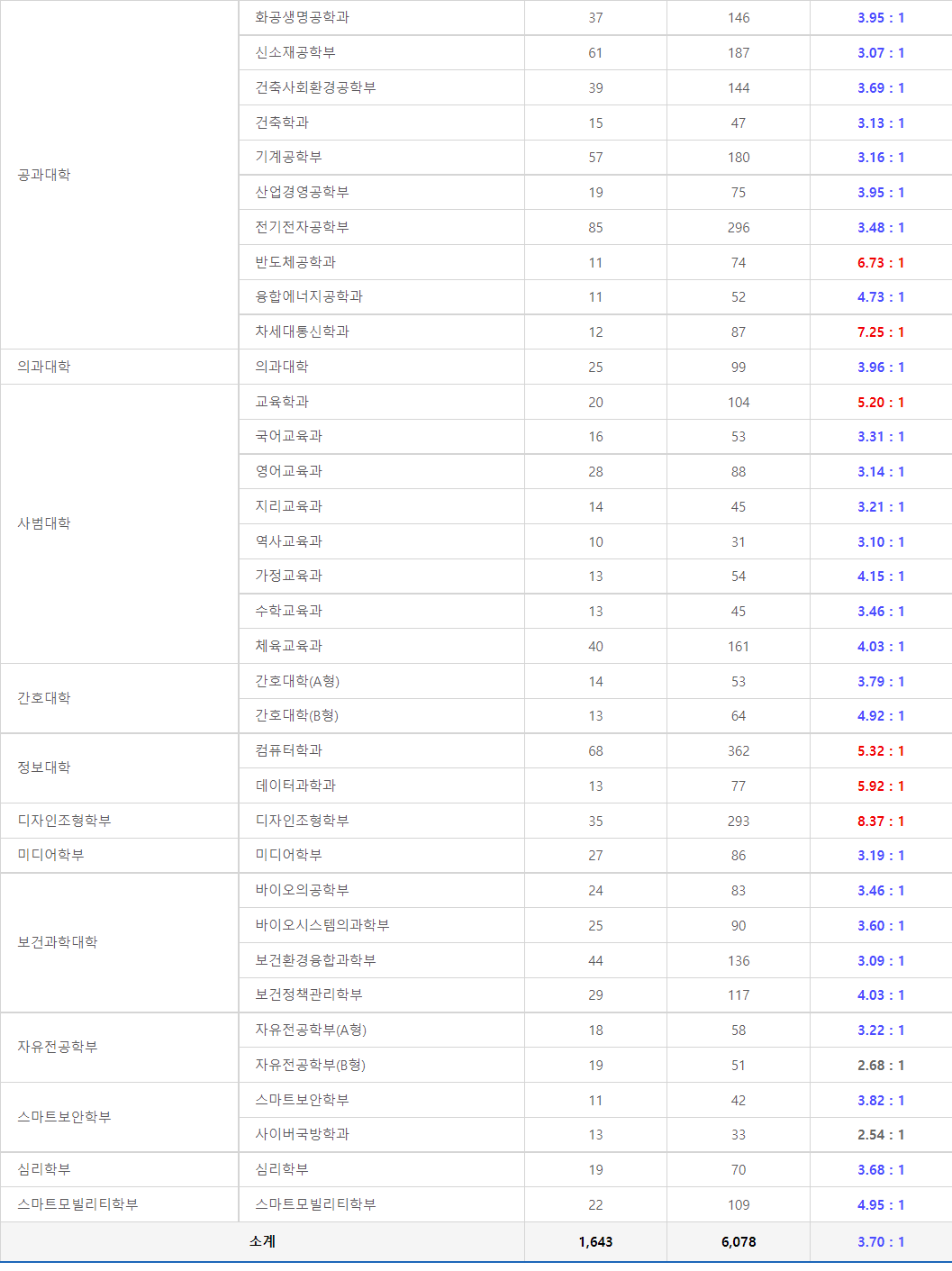 | | | | | |
|---|---|---|---|---|
| 공과대학 | 화공생명공학과 | 37 | 146 | 3.95 : 1 |
| | 신소재공학부 | 61 | 187 | 3.07 : 1 |
| | 건축사회환경공학부 | 39 | 144 | 3.69 : 1 |
| | 건축학과 | 15 | 47 | 3.13 : 1 |
| | 기계공학부 | 57 | 180 | 3.16 : 1 |
| | 산업경영공학부 | 19 | 75 | 3.95 : 1 |
| | 전기전자공학부 | 85 | 296 | 3.48 : 1 |
| | 반도체공학과 | 11 | 74 | 6.73 : 1 |
| | 융합에너지공학과 | 11 | 52 | 4.73 : 1 |
| | 차세대통신학과 | 12 | 87 | 7.25 : 1 |
| 의과대학 | 의과대학 | 25 | 99 | 3.96 : 1 |
| 사범대학 | 교육학과 | 20 | 104 | 5.20 : 1 |
| | 국어교육과 | 16 | 53 | 3.31 : 1 |
| | 영어교육과 | 28 | 88 | 3.14 : 1 |
| | 지리교육과 | 14 | 45 | 3.21 : 1 |
| | 역사교육과 | 10 | 31 | 3.10 : 1 |
| | 가정교육과 | 13 | 54 | 4.15 : 1 |
| | 수학교육과 | 13 | 45 | 3.46 : 1 |
| | 체육교육과 | 40 | 161 | 4.03 : 1 |
| 간호대학 | 간호대학(A형) | 14 | 53 | 3.79 : 1 |
| | 간호대학(B형) | 13 | 64 | 4.92 : 1 |
| 정보대학 | 컴퓨터학과 | 68 | 362 | 5.32 : 1 |
| | 데이터과학과 | 13 | 77 | 5.92 : 1 |
| 디자인조형학부 | 디자인조형학부 | 35 | 293 | 8.37 : 1 |
| 미디어학부 | 미디어학부 | 27 | 86 | 3.19 : 1 |
| 보건과학대학 | 바이오의공학부 | 24 | 83 | 3.46 : 1 |
| | 바이오시스템의과학부 | 25 | 90 | 3.60 : 1 |
| | 보건환경융합과학부 | 44 | 136 | 3.09 : 1 |
| | 보건정책관리학부 | 29 | 117 | 4.03 : 1 |
| 자유전공학부 | 자유전공학부(A형) | 18 | 58 | 3.22 : 1 |
| | 자유전공학부(B형) | 19 | 51 | 2.68 : 1 |
| 스마트보안학부 | 스마트보안학부 | 11 | 42 | 3.82 : 1 |
| | 사이버국방학과 | 13 | 33 | 2.54 : 1 |
| 심리학부 | 심리학부 | 19 | 70 | 3.68 : 1 |
| 스마트모빌리티학부 | 스마트모빌리티학부 | 22 | 109 | 4.95 : 1 |
| 소계 | | 1,643 | 6,078 | 3.70 : 1 |